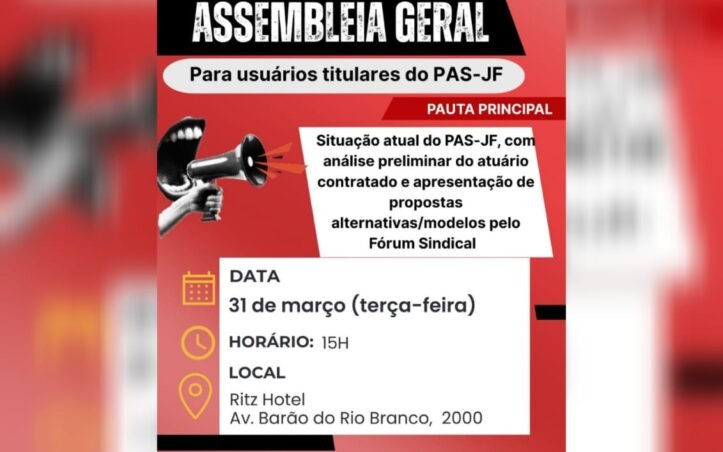 ASSEMBLEIA GERAL

Para usuários titulares do PAS-JF

PAUTA PRINCIPAL

Situação atual do PAS-JF, com análise preliminar do atuário contratado e apresentação de propostas alternativas/modelos pelo Fórum Sindical

DATA
31 de março (terça-feira)

HORÁRIO: 15H

LOCAL
Ritz Hotel
Av. Barão do Rio Branco, 2000